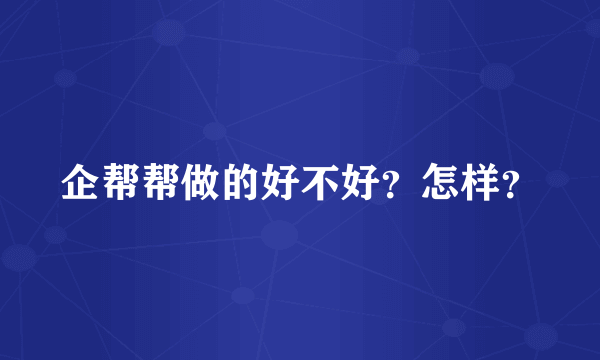 企帮帮做的好不好？怎样？